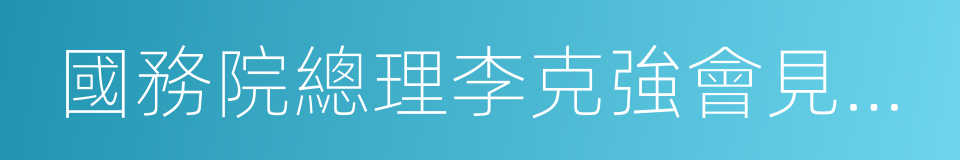 國務院總理李克強會見...